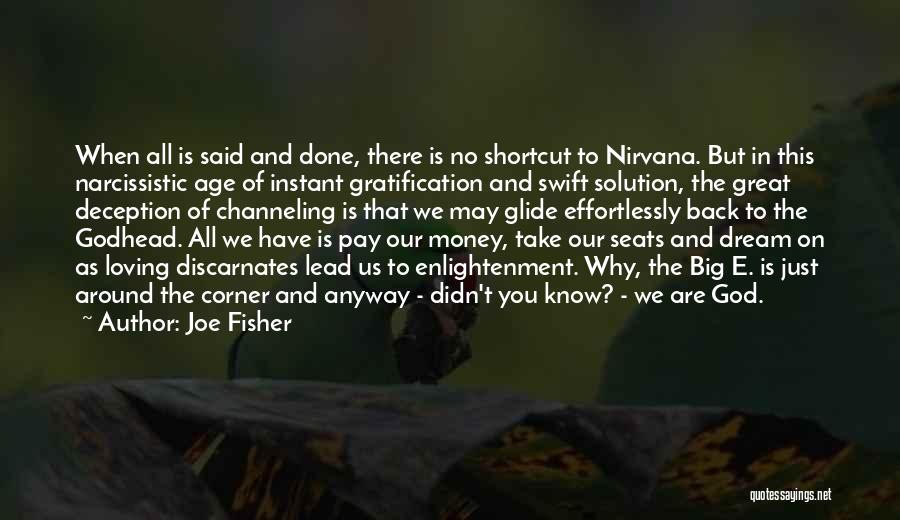 When all is said and done, there is no shortcut to Nirvana. But in this narcissistic age of instant gratification and swift solution, the great deception of channeling is that we may glide effortlessly back to the Godhead. All we have is pay our money, take our seats and dream on as loving discarnates lead us to enlightenment. Why, the Big E. is just around the corner and anyway - didn't you know? - we are God.

~ Author: Joe Fisher

quotessayings.net